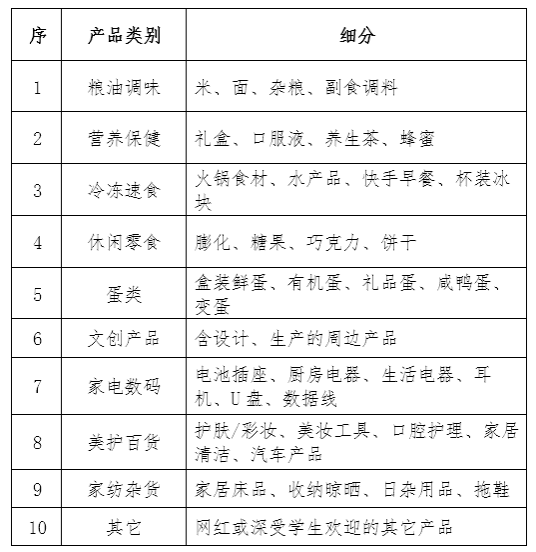 | 序 | 产品类别 | 细分 |
|---|---|---|
| 1 | 粮油调味 | 米、面、杂粮、副食调料 |
| 2 | 营养保健 | 礼盒、口服液、养生茶、蜂蜜 |
| 3 | 冷冻速食 | 火锅食材、水产品、快手早餐、杯装冰块 |
| 4 | 休闲零食 | 膨化、糖果、巧克力、饼干 |
| 5 | 蛋类 | 盒装鲜蛋、有机蛋、礼品蛋、咸鸭蛋、变蛋 |
| 6 | 文创产品 | 含设计、生产的周边产品 |
| 7 | 家电数码 | 电池插座、厨房电器、生活电器、耳机、U盘、数据线 |
| 8 | 美护百货 | 护肤/彩妆、美妆工具、口腔护理、家居清洁、汽车产品 |
| 9 | 家纺杂货 | 家居床品、收纳晾晒、日杂用品、拖鞋 |
| 10 | 其它 | 网红或深受学生欢迎的其它产品 |